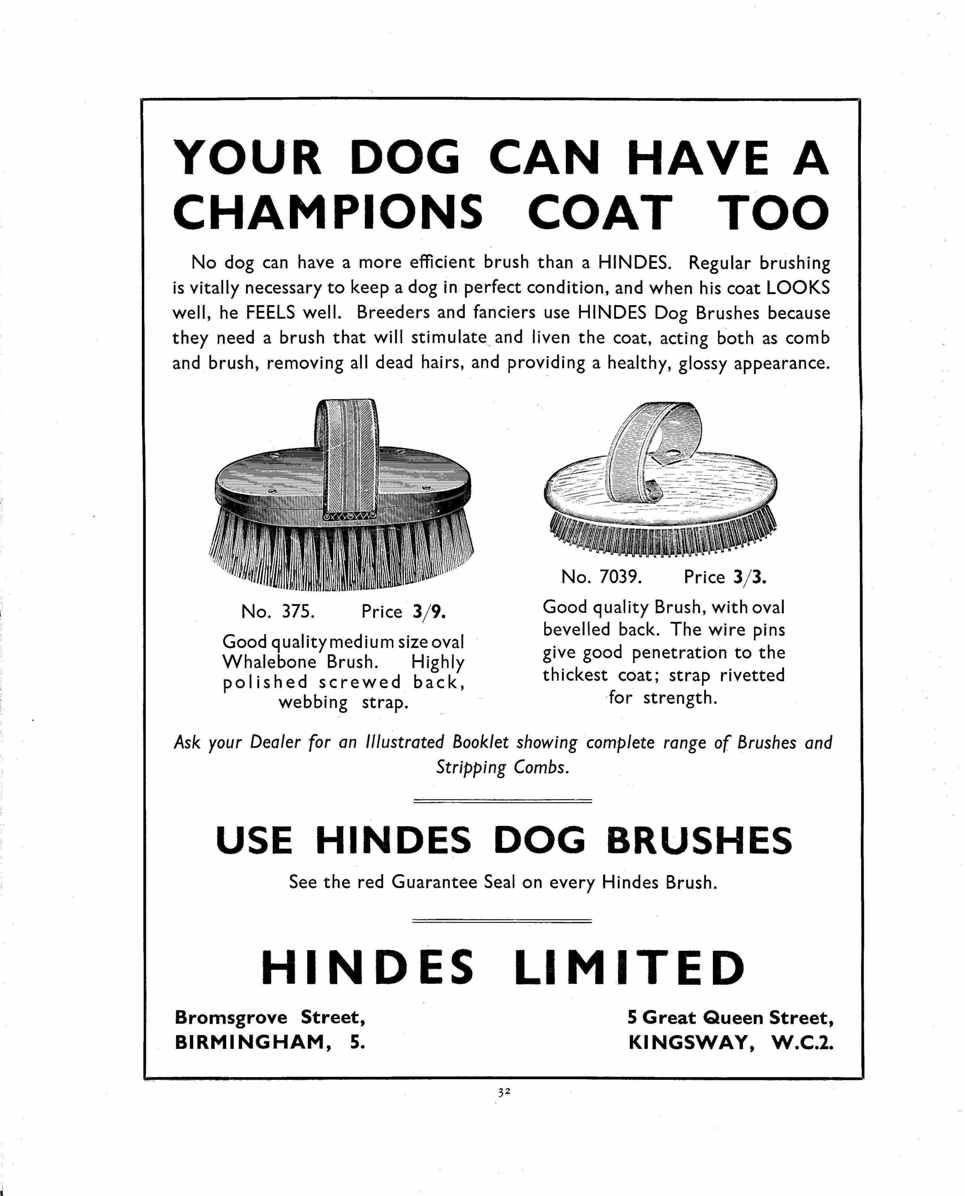 YOUR DOG CAN HAVE A CHAMPIONS COAT TOO

No dog can have a more efficient brush than a HINDES. Regular brushing is vitally necessary to keep a dog in perfect condition, and when his coat LOOKS well, he FEELS well. Breeders and fanciers use HINDES Dog Brushes because they need a brush that will stimulate and liven the coat, acting both as comb and brush, removing all dead hairs, and providing a healthy, glossy appearance.

No. 375. Price 3/9.

Good quality medium size oval Whalebone Brush. Highly polished screwed back, webbing strap.

No. 7039. Price 3/3.

Good quality Brush, with oval bevelled back. The wire pins give good penetration to the thickest coat; strap rivetted for strength.

Ask your Dealer for an Illustrated Booklet showing complete range of Brushes and Stripping Combs.

USE HINDES DOG BRUSHES

See the red Guarantee Seal on every Hindes Brush.

HINDES LIMITED

Bromsgrove Street,
BIRMINGHAM, 5.

5 Great Queen Street,
KINGSWAY, W.C.2.

32